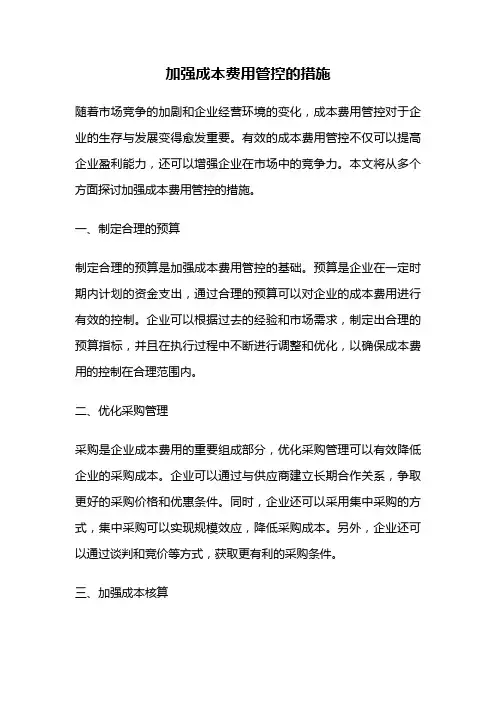 加强成本费用管控的措施

随着市场竞争的加剧和企业经营环境的变化，成本费用管控对于企业的生存与发展变得愈发重要。有效的成本费用管控不仅可以提高企业盈利能力，还可以增强企业在市场中的竞争力。本文将从多个方面探讨加强成本费用管控的措施。

一、制定合理的预算

制定合理的预算是加强成本费用管控的基础。预算是企业在一定时期内计划的资金支出，通过合理的预算可以对企业的成本费用进行有效的控制。企业可以根据过去的经验和市场需求，制定出合理的预算指标，并且在执行过程中不断进行调整和优化，以确保成本费用的控制在合理范围内。

二、优化采购管理

采购是企业成本费用的重要组成部分，优化采购管理可以有效降低企业的采购成本。企业可以通过与供应商建立长期合作关系，争取更好的采购价格和优惠条件。同时，企业还可以采用集中采购的方式，集中采购可以实现规模效应，降低采购成本。另外，企业还可以通过谈判和竞价等方式，获取更有利的采购条件。

三、加强成本核算